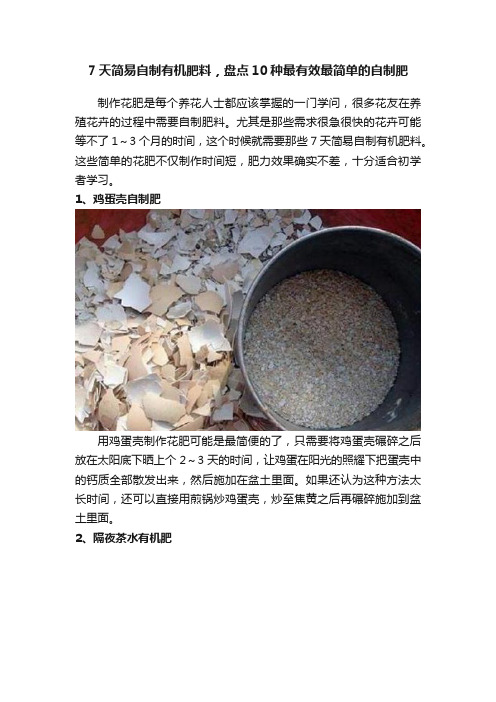 7 天简易自制有机肥料，盘点 10 种最有效最简单的自制肥

制作花肥是每个养花人士都应该掌握的一门学问，很多花友在养殖花卉的过程中需要自制肥料。尤其是那些需求很急很快的花卉可能等不了 1～3 个月的时间，这个时候就需要那些 7 天简易自制有机肥料。这些简单的花肥不仅制作时间短，肥力效果确实不差，十分适合初学者学习。

1、鸡蛋壳自制肥

用鸡蛋壳制作花肥可能是最简便的了，只需要将鸡蛋壳碾碎之后放在太阳底下晒上个 2～3 天的时间，让鸡蛋在阳光的照耀下把蛋壳中的钙质全部散发出来，然后施加在盆土里面。如果还认为这种方法太长时间，还可以直接用煎锅炒鸡蛋壳，炒至焦黄之后再碾碎施加到盆土里面。

2、隔夜茶水有机肥